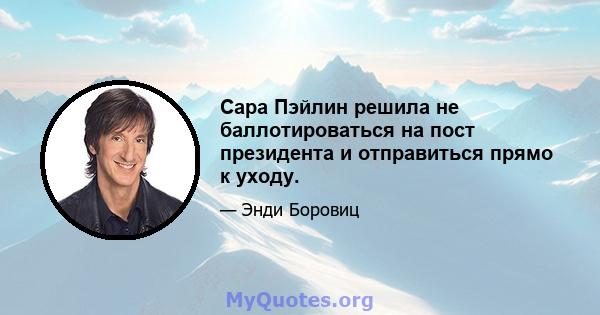 Сара Пэйлин решила не баллотироваться на пост президента и отправиться прямо к уходу.

— Энди Боровиц

MyQuotes.org